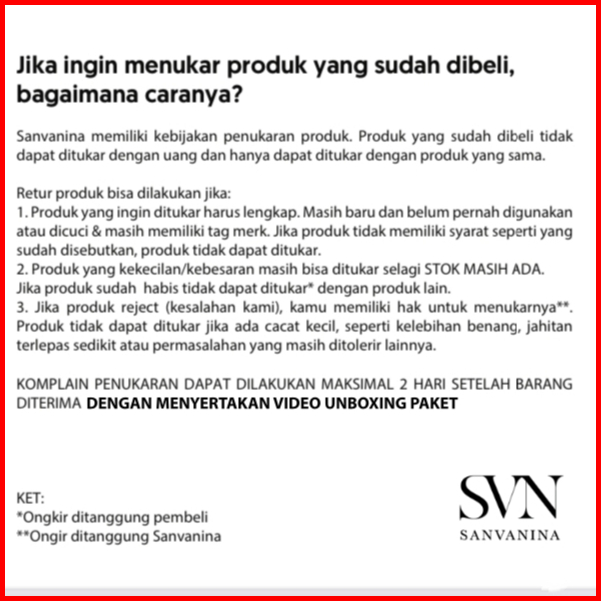 Jika ingin menukar produk yang sudah dibeli, bagaimana caranya?

Sanvanina memiliki kebijakan penukaran produk. Produk yang sudah dibeli tidak dapat ditukar dengan uang dan hanya dapat ditukar dengan produk yang sama.

Retur produk bisa dilakukan jika:
1. Produk yang ingin ditukar harus lengkap. Masih baru dan belum pernah digunakan atau dicuci & masih memiliki tag merk. Jika produk tidak memiliki syarat seperti yang sudah disebutkan, produk tidak dapat ditukar.
2. Produk yang kekecilan/kebesaran masih bisa ditukar selagi STOK MASIH ADA. Jika produk sudah habis tidak dapat ditukar* dengan produk lain.
3. Jika produk reject (kesalahan kami), kamu memiliki hak untuk menukarnya**. Produk tidak dapat ditukar jika ada cacat kecil, seperti kelebihan benang, jahitan terlepas sedikit atau permasalahan yang masih ditolerir lainnya.

KOMPLAIN PENUKARAN DAPAT DILAKUKAN MAKSIMAL 2 HARI SETELAH BARANG DITERIMA DENGAN MENYERTAKAN VIDEO UNBOXING PAKET

KET:
*Ongkir ditanggung pembeli
**Ongir ditanggung Sanvanina

SVN
SANVANINA